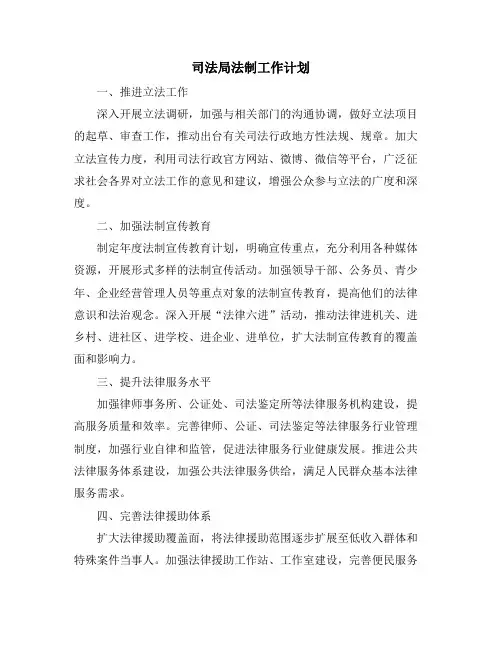 司法局法制工作计划

一、推进立法工作

深入开展立法调研，加强与相关部门的沟通协调，做好立法项目的起草、审查工作，推动出台有关司法行政地方性法规、规章。加大立法宣传力度，利用司法行政官方网站、微博、微信等平台，广泛征求社会各界对立法工作的意见和建议，增强公众参与立法的广度和深度。

二、加强法制宣传教育

制定年度法制宣传教育计划，明确宣传重点，充分利用各种媒体资源，开展形式多样的法制宣传活动。加强领导干部、公务员、青少年、企业经营管理人员等重点对象的法制宣传教育，提高他们的法律意识和法治观念。深入开展“法律六进”活动，推动法律进机关、进乡村、进社区、进学校、进企业、进单位，扩大法制宣传教育的覆盖面和影响力。

三、提升法律服务水平

加强律师事务所、公证处、司法鉴定所等法律服务机构建设，提高服务质量和效率。完善律师、公证、司法鉴定等法律服务行业管理制度，加强行业自律和监管，促进法律服务行业健康发展。推进公共法律服务体系建设，加强公共法律服务供给，满足人民群众基本法律服务需求。

四、完善法律援助体系

扩大法律援助覆盖面，将法律援助范围逐步扩展至低收入群体和特殊案件当事人。加强法律援助工作站、工作室建设，完善便民服务